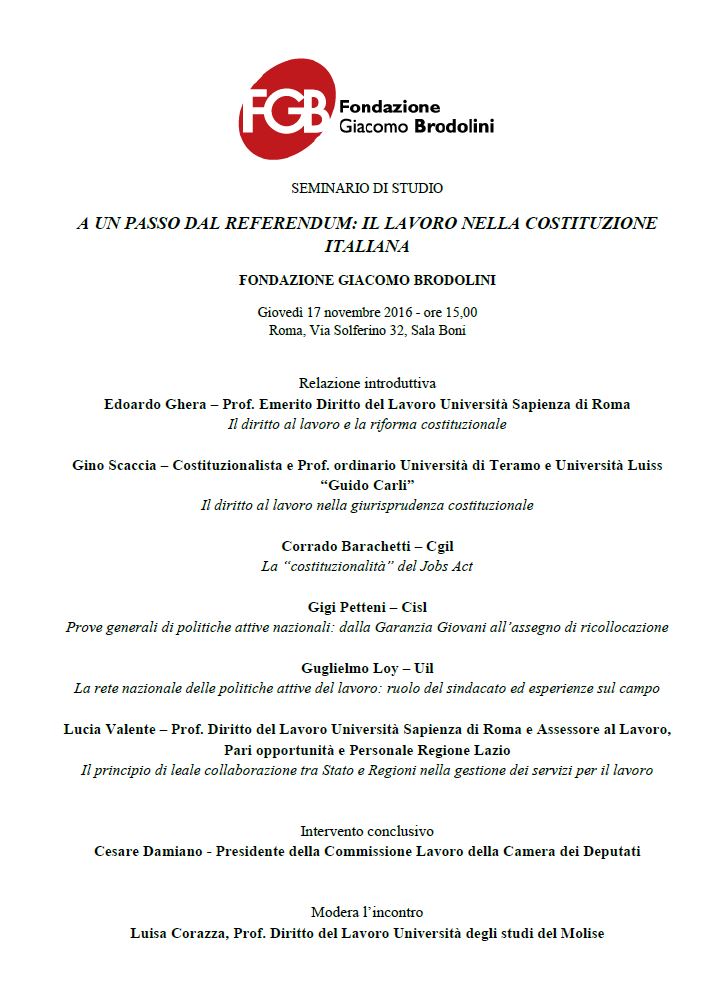 FGB Fondazione Giacomo Brodolini

SEMINARIO DI STUDIO

A UN PASSO DAL REFERENDUM: IL LAVORO NELLA COSTITUZIONE ITALIANA

FONDAZIONE GIACOMO BRODOLINI

Giovedì 17 novembre 2016 - ore 15,00
Roma, Via Solferino 32, Sala Boni

Relazione introduttiva
Edoardo Ghera – Prof. Emerito Diritto del Lavoro Università Sapienza di Roma
Il diritto al lavoro e la riforma costituzionale

Gino Scaccia – Costituzionalista e Prof. ordinario Università di Teramo e Università Luiss "Guido Carli"
Il diritto al lavoro nella giurisprudenza costituzionale

Corrado Barachetti – Cgil
La "costituzionalità" del Jobs Act

Gigi Petteni – Cisl
Prove generali di politiche attive nazionali: dalla Garanzia Giovani all'assegno di ricollocazione

Guglielmo Loy – Uil
La rete nazionale delle politiche attive del lavoro: ruolo del sindacato ed esperienze sul campo

Lucia Valente – Prof. Diritto del Lavoro Università Sapienza di Roma e Assessore al Lavoro, Pari opportunità e Personale Regione Lazio
Il principio di leale collaborazione tra Stato e Regioni nella gestione dei servizi per il lavoro

Intervento conclusivo
Cesare Damiano - Presidente della Commissione Lavoro della Camera dei Deputati

Modera l'incontro
Luisa Corazza, Prof. Diritto del Lavoro Università degli studi del Molise